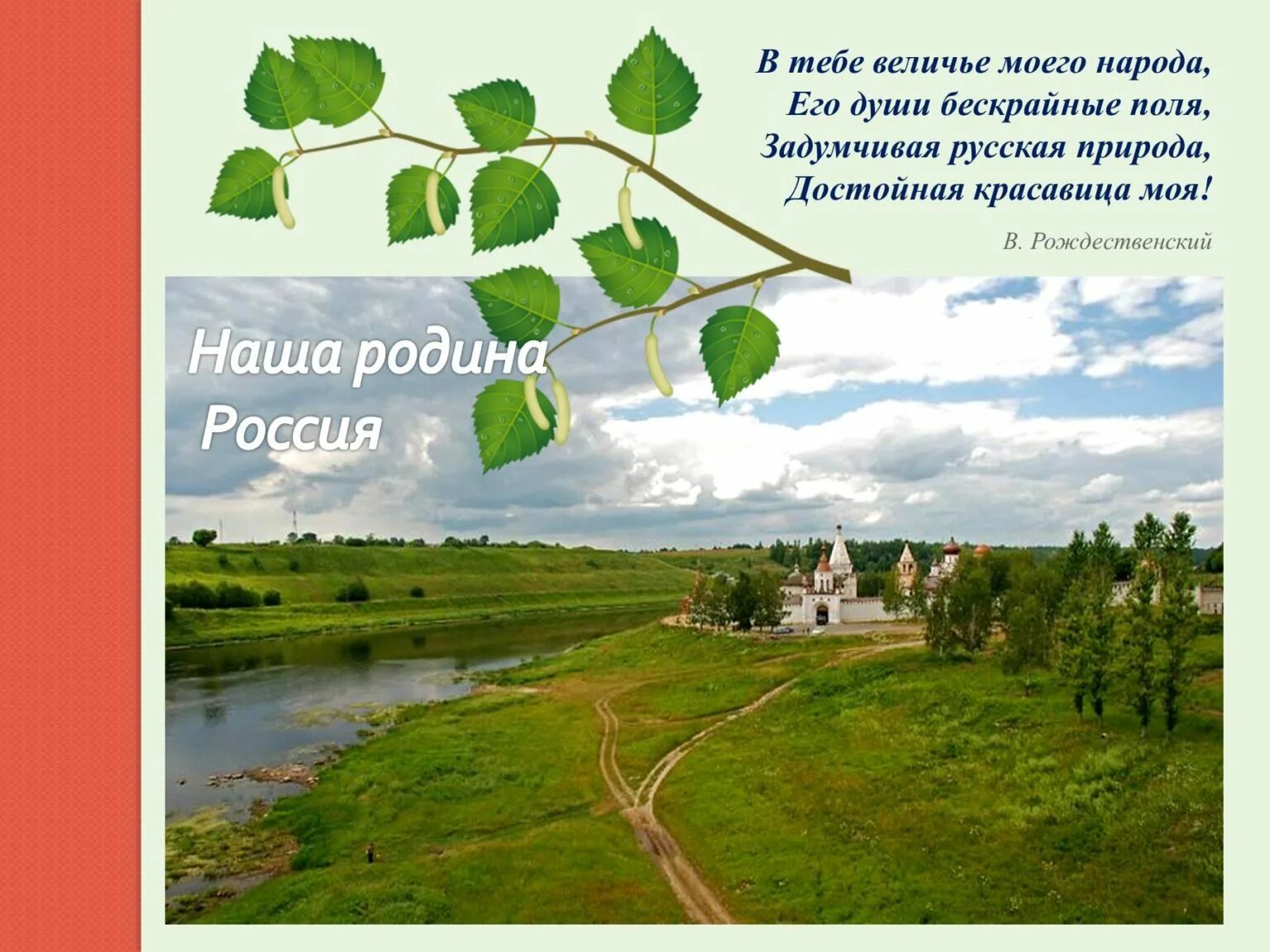 В тебе величье моего народа,
Его души бескрайные поля,
Задумчивая русская природа,
Достойная красавица моя!

В. Рождественский

Наша родина
Россия